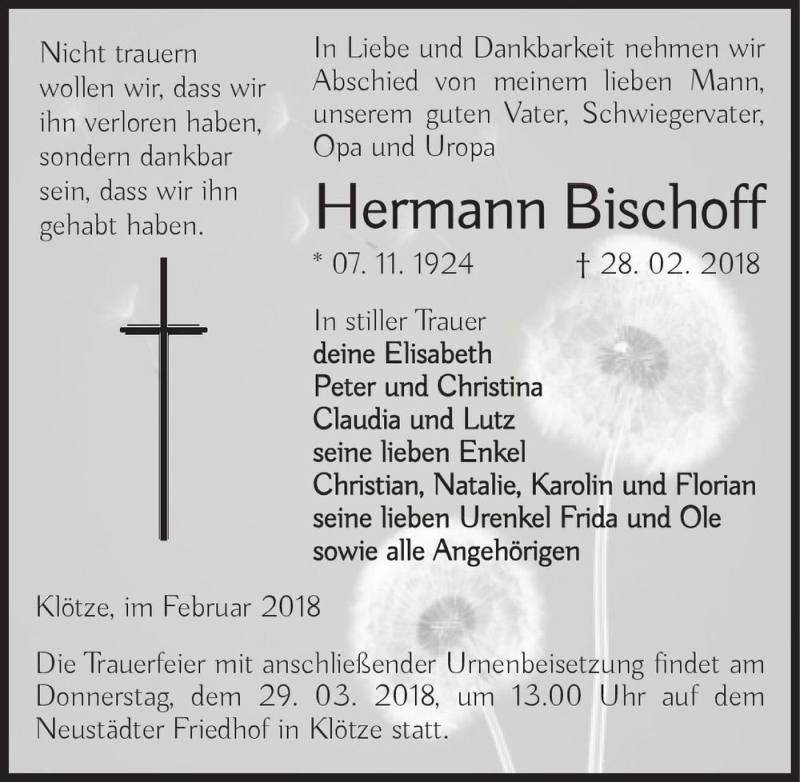 Nicht trauern wollen wir, dass wir ihn verloren haben, sondern dankbar sein, dass wir ihn gehabt haben.

In Liebe und Dankbarkeit nehmen wir Abschied von meinem lieben Mann, unserem guten Vater, Schwiegervater, Opa und Uropa

Hermann Bischoff

* 07. 11. 1924 † 28. 02. 2018

In stiller Trauer
deine Elisabeth
Peter und Christina
Claudia und Lutz
seine lieben Enkel
Christian, Natalie, Karolin und Florian
seine lieben Urenkel Frida und Ole
sowie alle Angehörigen

Klötze, im Februar 2018

Die Trauerfeier mit anschließender Urnenbeisetzung findet am Donnerstag, dem 29. 03. 2018, um 13.00 Uhr auf dem Neustädter Friedhof in Klötze statt.